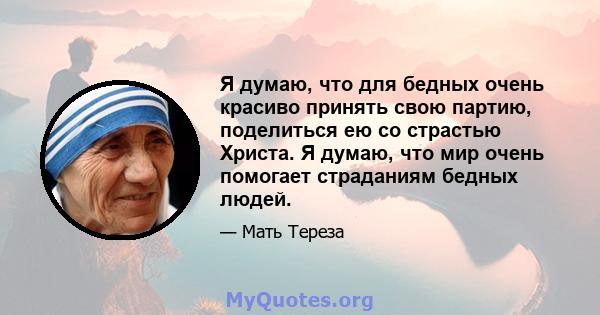 Я думаю, что для бедных очень красиво принять свою партию, поделиться ею со страстью Христа. Я думаю, что мир очень помогает страданиям бедных людей.

— Мать Тереза

MyQuotes.org